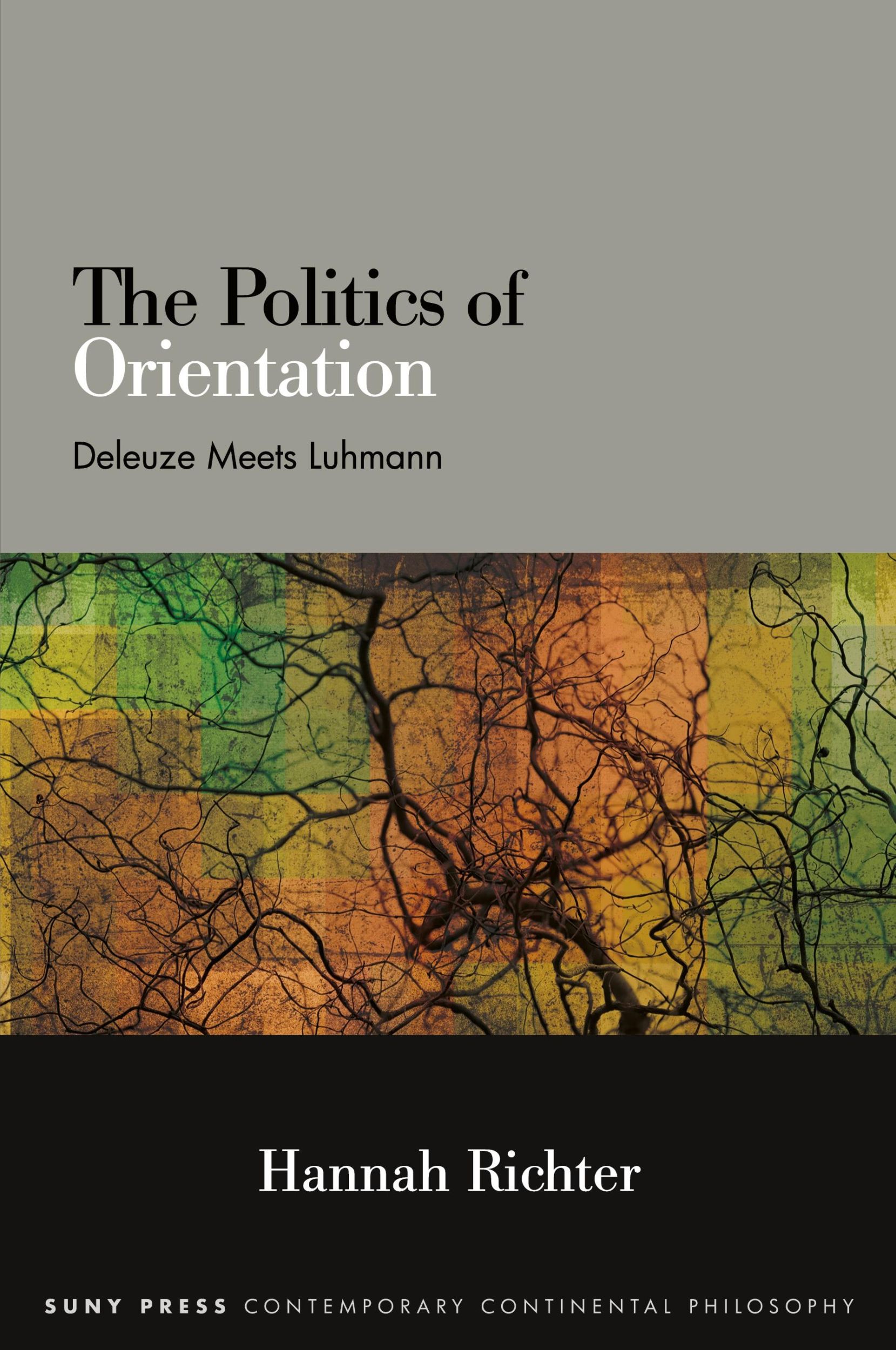 The Politics of Orientation

Deleuze Meets Luhmann

Hannah Richter

SUNY PRESS CONTEMPORARY CONTINENTAL PHILOSOPHY